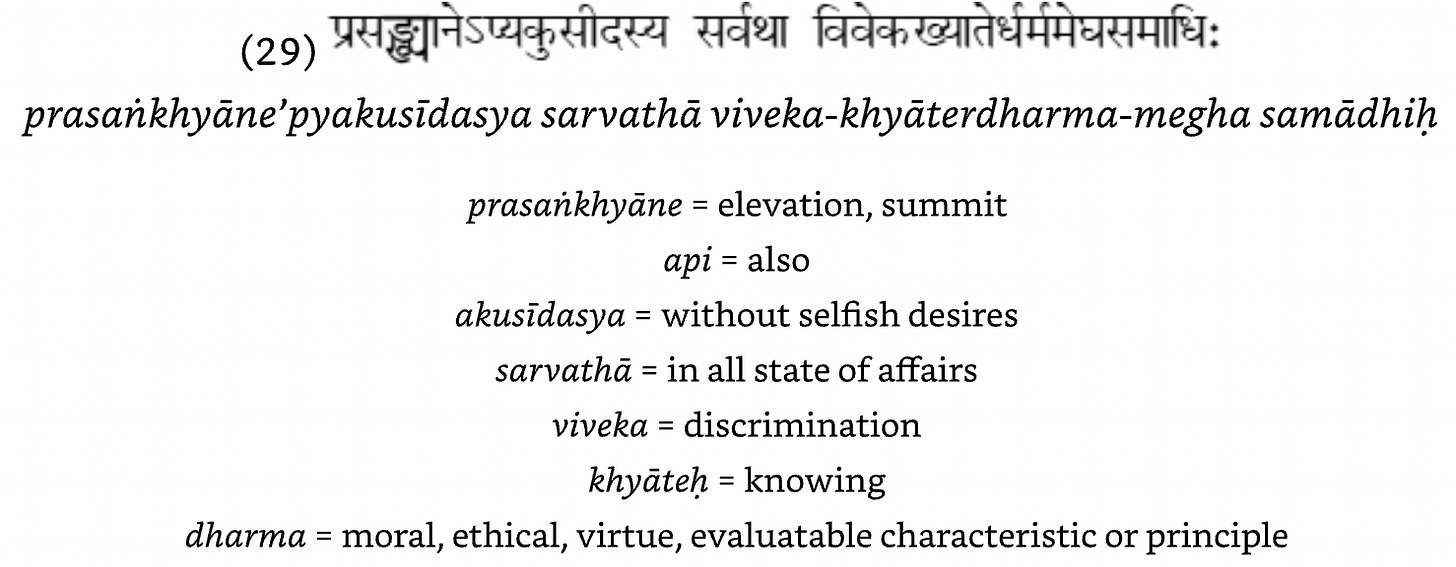 (29) प्रसङ्ख्यानेऽप्यकुसीदस्य सर्वथा विवेकख्यातेर्धर्ममेघसमाधिः

prasaṅkhyāne'pyakusīdasya sarvathā viveka-khyāterdharma-megha samādhiḥ

prasaṅkhyāne = elevation, summit

api = also

akusīdasya = without selfish desires

sarvathā = in all state of affairs

viveka = discrimination

khyāteḥ = knowing

dharma = moral, ethical, virtue, evaluatable characteristic or principle